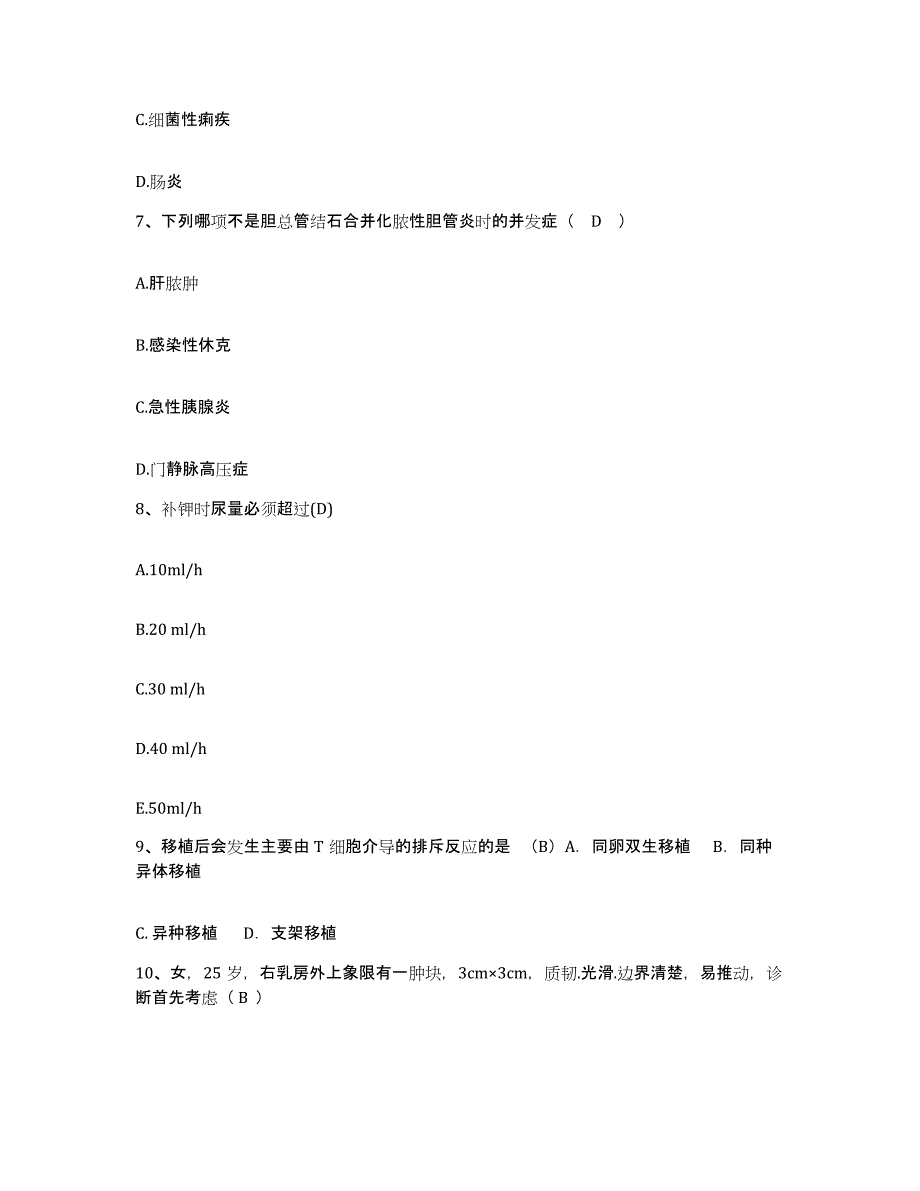 C.细菌性痢疾

D.肠炎

7、下列哪项不是胆总管结石合并化脓性胆管炎时的并发症（ D ）

A.肝脓肿

B.感染性休克

C.急性胰腺炎

D.门静脉高压症

8、补钾时尿量必须超过(D)

A.10ml/h

B.20 ml/h

C.30 ml/h

D.40 ml/h

E.50ml/h

9、移植后会发生主要由 T 细胞介导的排斥反应的是 （B）A. 同卵双生移植 B. 同种异体移植

C. 异种移植 D. 支架移植

10、女，25 岁，右乳房外上象限有一肿块，3cm×3cm，质韧.光滑.边界清楚，易推动，诊断首先考虑（ B ）